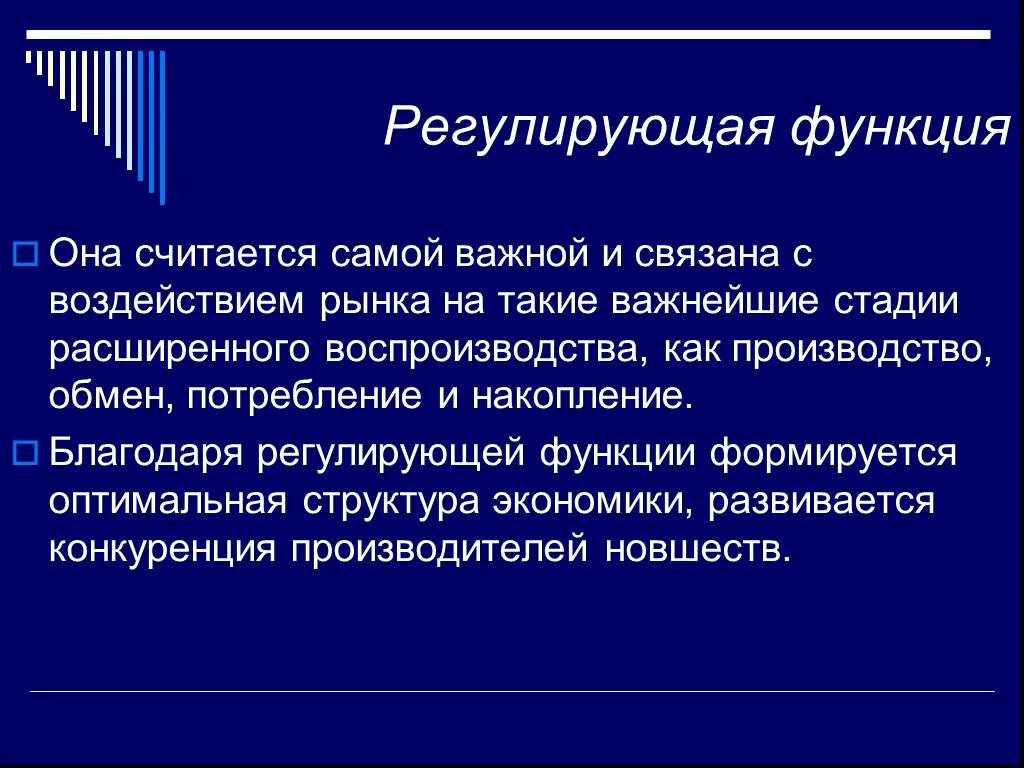 Регулирующая функция

Она считается самой важной и связана с воздействием рынка на такие важнейшие стадии расширенного воспроизводства, как производство, обмен, потребление и накопление.

Благодаря регулирующей функции формируется оптимальная структура экономики, развивается конкуренция производителей новшеств.